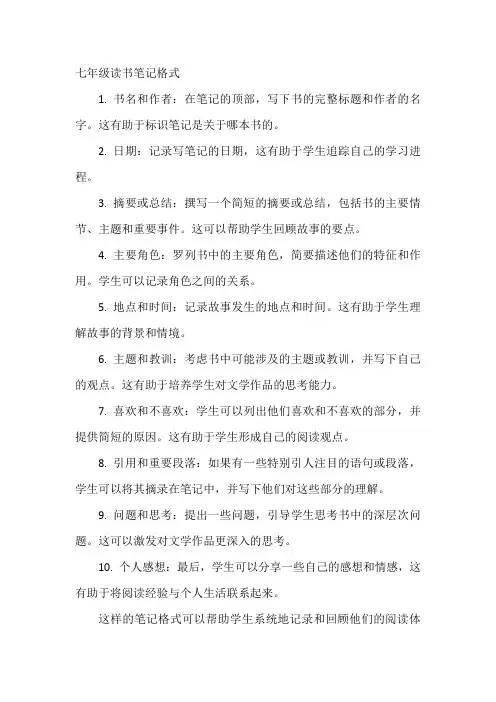 七年级读书笔记格式

1. 书名和作者：在笔记的顶部，写下书的完整标题和作者的名字。这有助于标识笔记是关于哪本书的。

2. 日期：记录写笔记的日期，这有助于学生追踪自己的学习进程。

3. 摘要或总结：撰写一个简短的摘要或总结，包括书的主要情节、主题和重要事件。这可以帮助学生回顾故事的要点。

4. 主要角色：罗列书中的主要角色，简要描述他们的特征和作用。学生可以记录角色之间的关系。

5. 地点和时间：记录故事发生的地点和时间。这有助于学生理解故事的背景和情境。

6. 主题和教训：考虑书中可能涉及的主题或教训，并写下自己的观点。这有助于培养学生对文学作品的思考能力。

7. 喜欢和不喜欢：学生可以列出他们喜欢和不喜欢的部分，并提供简短的原因。这有助于学生形成自己的阅读观点。

8. 引用和重要段落：如果有一些特别引人注目的语句或段落，学生可以将其摘录在笔记中，并写下他们对这些部分的理解。

9. 问题和思考：提出一些问题，引导学生思考书中的深层次问题。这可以激发对文学作品更深入的思考。

10. 个人感想：最后，学生可以分享一些自己的感想和情感，这有助于将阅读经验与个人生活联系起来。

这样的笔记格式可以帮助学生系统地记录和回顾他们的阅读体